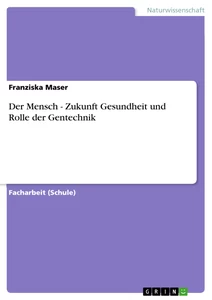 Naturwissenschaft

Franziska Maser

Der Mensch - Zukunft Gesundheit und Rolle der Gentechnik

Facharbeit (Schule)

GRIN